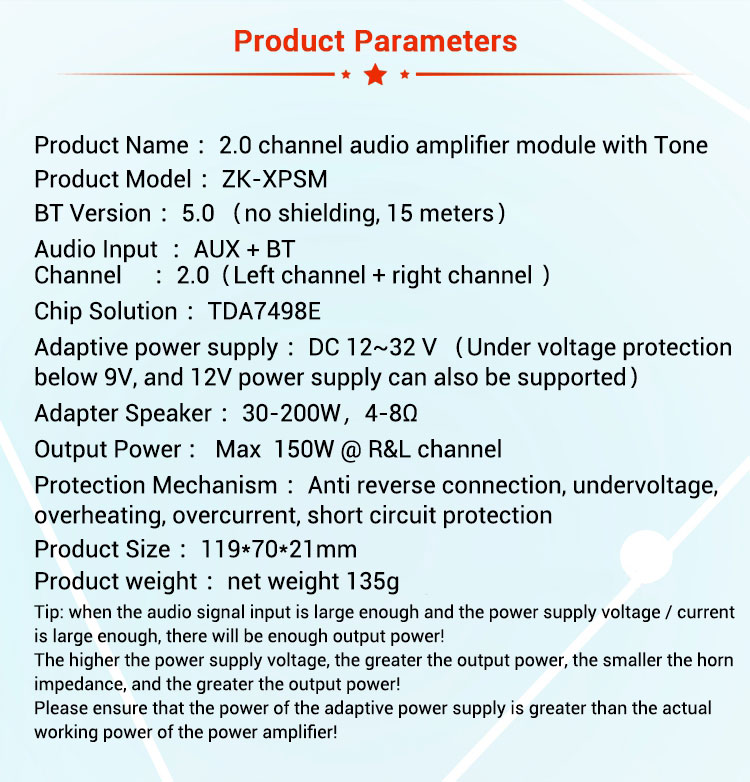 Product Parameters

Product Name： 2.0 channel audio amplifier module with Tone
Product Model： ZK-XPSM
BT Version： 5.0 （no shielding, 15 meters）
Audio Input ： AUX + BT
Channel ： 2.0（Left channel + right channel ）
Chip Solution： TDA7498E
Adaptive power supply： DC 12~32 V （Under voltage protection below 9V, and 12V power supply can also be supported）
Adapter Speaker： 30-200W，4-8Ω
Output Power： Max 150W @ R&L channel
Protection Mechanism： Anti reverse connection, undervoltage, overheating, overcurrent, short circuit protection
Product Size： 119*70*21mm
Product weight： net weight 135g
Tip: when the audio signal input is large enough and the power supply voltage / current is large enough, there will be enough output power!
The higher the power supply voltage, the greater the output power, the smaller the horn impedance, and the greater the output power!
Please ensure that the power of the adaptive power supply is greater than the actual working power of the power amplifier!